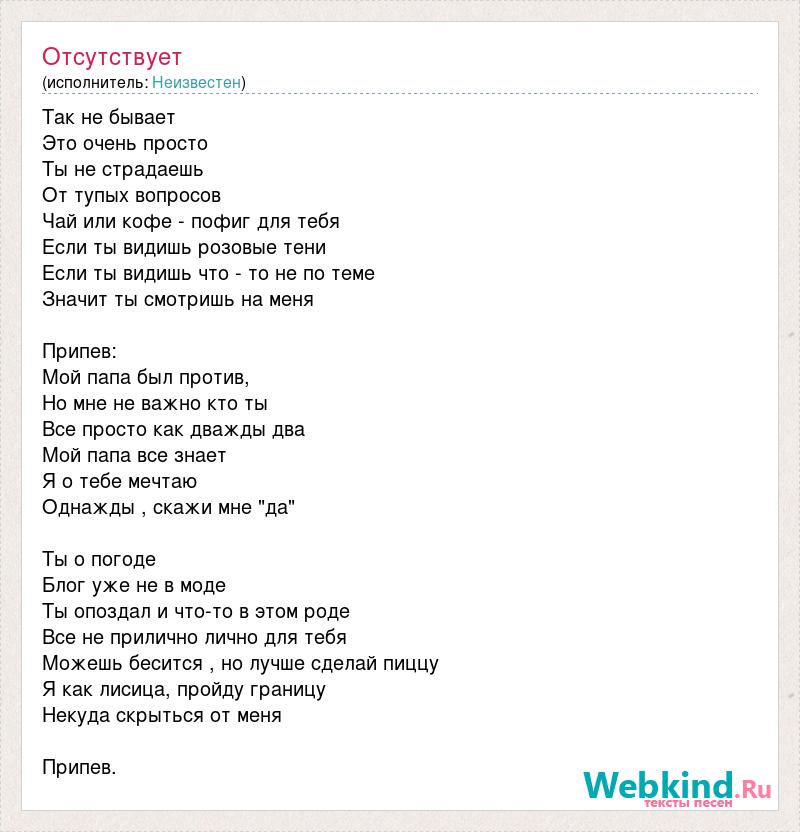 Отсутствует
(исполнитель: Неизвестен)

Так не бывает
Это очень просто
Ты не страдаешь
От тупых вопросов
Чай или кофе - пофиг для тебя
Если ты видишь розовые тени
Если ты видишь что - то не по теме
Значит ты смотришь на меня

Припев:
Мой папа был против,
Но мне не важно кто ты
Все просто как дважды два
Мой папа все знает
Я о тебе мечтаю
Однажды , скажи мне "да"

Ты о погоде
Блог уже не в моде
Ты опоздал и что-то в этом роде
Все не прилично лично для тебя
Можешь бесится , но лучше сделай пиццу
Я как лисица, пройду границу
Некуда скрыться от меня

Припев.

Webkind.Ru
тексты песен